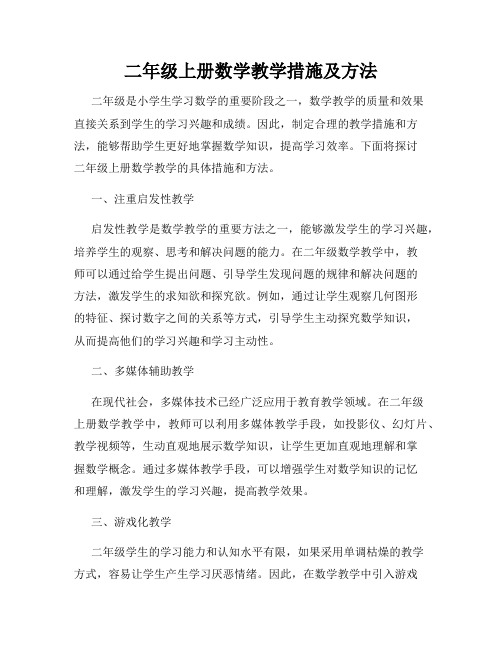 二年级上册数学教学措施及方法

二年级是小学生学习数学的重要阶段之一，数学教学的质量和效果直接关系到学生的学习兴趣和成绩。因此，制定合理的教学措施和方法，能够帮助学生更好地掌握数学知识，提高学习效率。下面将探讨二年级上册数学教学的具体措施和方法。

一、注重启发性教学

启发性教学是数学教学的重要方法之一，能够激发学生的学习兴趣，培养学生的观察、思考和解决问题的能力。在二年级数学教学中，教师可以通过给学生提出问题、引导学生发现问题的规律和解决问题的方法，激发学生的求知欲和探究欲。例如，通过让学生观察几何图形的特征、探讨数字之间的关系等方式，引导学生主动探究数学知识，从而提高他们的学习兴趣和学习主动性。

二、多媒体辅助教学

在现代社会，多媒体技术已经广泛应用于教育教学领域。在二年级上册数学教学中，教师可以利用多媒体教学手段，如投影仪、幻灯片、教学视频等，生动直观地展示数学知识，让学生更加直观地理解和掌握数学概念。通过多媒体教学手段，可以增强学生对数学知识的记忆和理解，激发学生的学习兴趣，提高教学效果。

三、游戏化教学

二年级学生的学习能力和认知水平有限，如果采用单调枯燥的教学方式，容易让学生产生学习厌恶情绪。因此，在数学教学中引入游戏